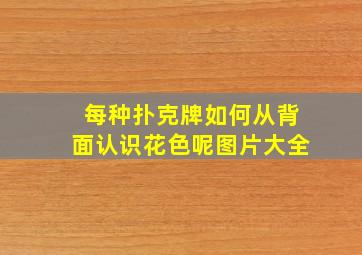 每种扑克牌如何从背面认识花色呢图片大全